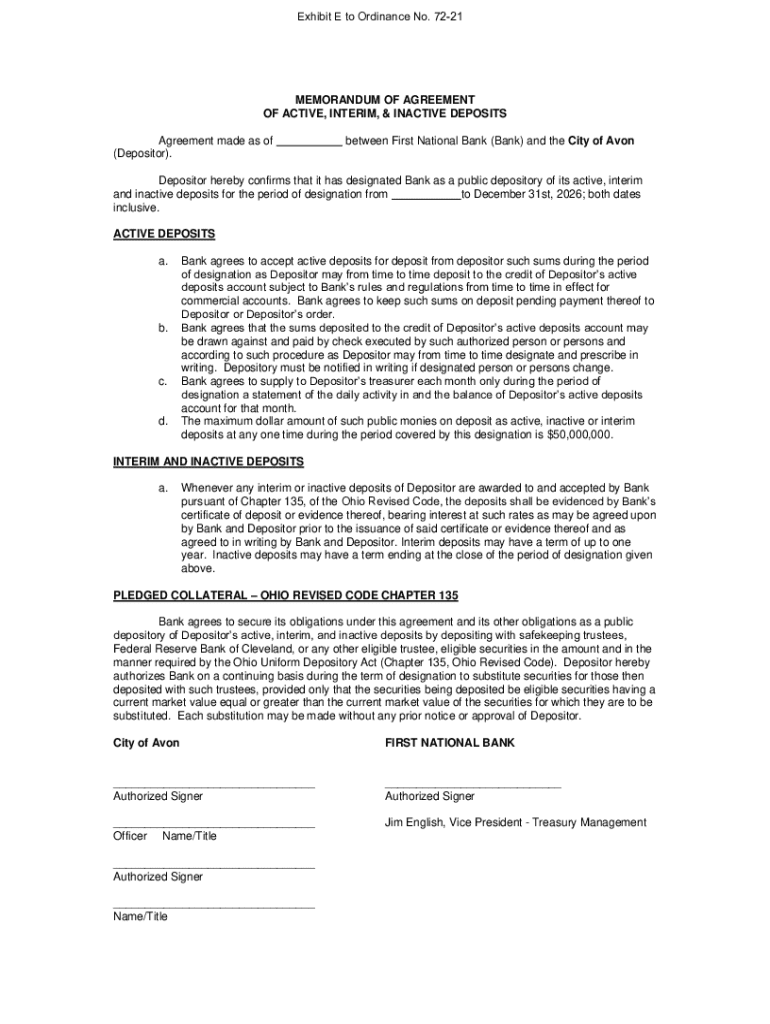 Exhibit E to Ordinance No. 72-21

MEMORANDUM OF AGREEMENT
OF ACTIVE, INTERIM, & INACTIVE DEPOSITS

Agreement made as of __________ between First National Bank (Bank) and the City of Avon (Depositor).

Depositor hereby confirms that it has designated Bank as a public depository of its active, interim and inactive deposits for the period of designation from ___________to December 31st, 2026; both dates inclusive.

ACTIVE DEPOSITS

a. Bank agrees to accept active deposits for deposit from depositor such sums during the period of designation as Depositor may from time to time deposit to the credit of Depositor's active deposits account subject to Bank's rules and regulations from time to time in effect for commercial accounts. Bank agrees to keep such sums on deposit pending payment thereof to Depositor or Depositor's order.
b. Bank agrees that the sums deposited to the credit of Depositor's active deposits account may be drawn against and paid by check executed by such authorized person or persons and according to such procedure as Depositor may from time to time designate and prescribe in writing. Depository must be notified in writing if designated person or persons change.
c. Bank agrees to supply to Depositor's treasurer each month only during the period of designation a statement of the daily activity in and the balance of Depositor's active deposits account for that month.
d. The maximum dollar amount of such public monies on deposit as active, inactive or interim deposits at any one time during the period covered by this designation is $50,000,000.

INTERIM AND INACTIVE DEPOSITS

a. Whenever any interim or inactive deposits of Depositor are awarded to and accepted by Bank pursuant of Chapter 135, of the Ohio Revised Code, the deposits shall be evidenced by Bank's certificate of deposit or evidence thereof, bearing interest at such rates as may be agreed upon by Bank and Depositor prior to the issuance of said certificate or evidence thereof and as agreed to in writing by Bank and Depositor. Interim deposits may have a term of up to one year. Inactive deposits may have a term ending at the close of the period of designation given above.

PLEDGED COLLATERAL – OHIO REVISED CODE CHAPTER 135

Bank agrees to secure its obligations under this agreement and its other obligations as a public depository of Depositor's active, interim, and inactive deposits by depositing with safekeeping trustees, Federal Reserve Bank of Cleveland, or any other eligible trustee, eligible securities in the amount and in the manner required by the Ohio Uniform Depository Act (Chapter 135, Ohio Revised Code). Depositor hereby authorizes Bank on a continuing basis during the term of designation to substitute securities for those then deposited with such trustees, provided only that the securities being deposited be eligible securities having a current market value equal or greater than the current market value of the securities for which they are to be substituted. Each substitution may be made without any prior notice or approval of Depositor.

City of Avon

______________________________
Authorized Signer

______________________________
Officer Name/Title

______________________________
Authorized Signer

______________________________
Name/Title

FIRST NATIONAL BANK

__________________________
Authorized Signer

Jim English, Vice President - Treasury Management